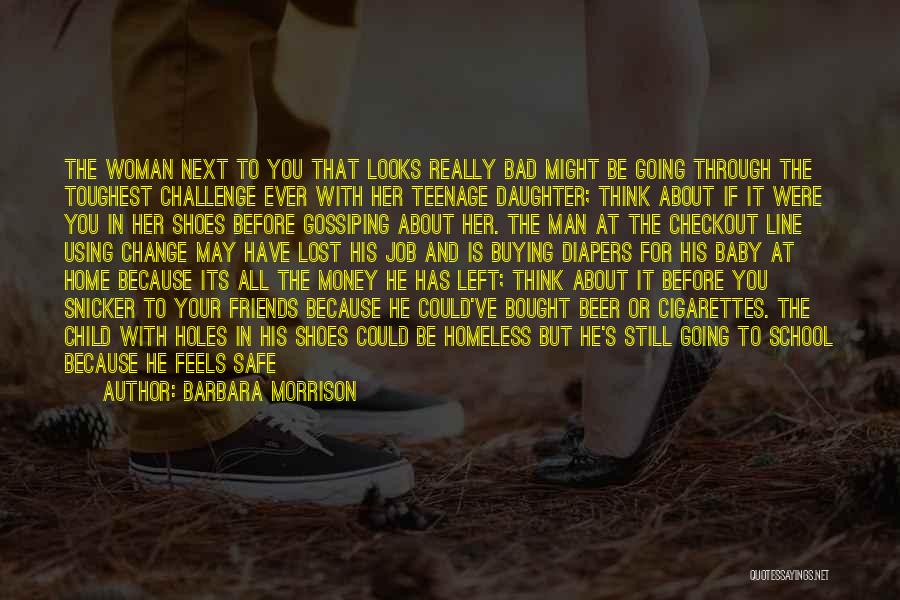 THE WOMAN NEXT TO YOU THAT LOOKS REALLY BAD MIGHT BE GOING THROUGH THE TOUGHEST CHALLENGE EVER WITH HER TEENAGE DAUGHTER; THINK ABOUT IF IT WERE YOU IN HER SHOES BEFORE GOSSIPING ABOUT HER. THE MAN AT THE CHECKOUT LINE USING CHANGE MAY HAVE LOST HIS JOB AND IS BUYING DIAPERS FOR HIS BABY AT HOME BECAUSE ITS ALL THE MONEY HE HAS LEFT; THINK ABOUT IT BEFORE YOU SNICKER TO YOUR FRIENDS BECAUSE HE COULD'VE BOUGHT BEER OR CIGARETTES. THE CHILD WITH HOLES IN HIS SHOES COULD BE HOMELESS BUT HE'S STILL GOING TO SCHOOL BECAUSE HE FEELS SAFE

AUTHOR: BARBARA MORRISON

QUOTESSAYINGS.NET